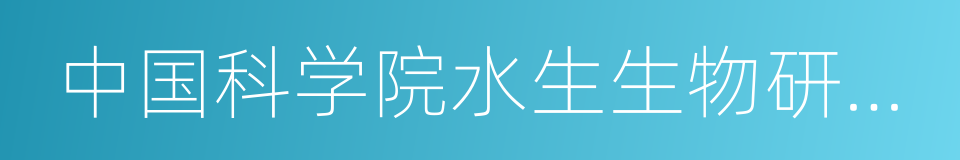 中国科学院水生生物研...